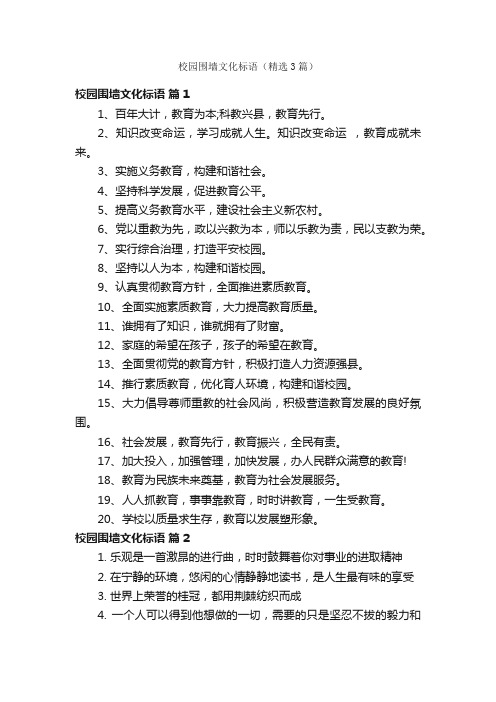 校园围墙文化标语（精选3篇）

校园围墙文化标语 篇1

1、百年大计，教育为本;科教兴县，教育先行。

2、知识改变命运，学习成就人生。知识改变命运 ，教育成就未来。

3、实施义务教育，构建和谐社会。

4、坚持科学发展，促进教育公平。

5、提高义务教育水平，建设社会主义新农村。

6、党以重教为先，政以兴教为本，师以乐教为责，民以支教为荣。

7、实行综合治理，打造平安校园。

8、坚持以人为本，构建和谐校园。

9、认真贯彻教育方针，全面推进素质教育。

10、全面实施素质教育，大力提高教育质量。

11、谁拥有了知识，谁就拥有了财富。

12、家庭的希望在孩子，孩子的希望在教育。

13、全面贯彻党的教育方针，积极打造人力资源强县。

14、推行素质教育，优化育人环境，构建和谐校园。

15、大力倡导尊师重教的社会风尚，积极营造教育发展的良好氛围。

16、社会发展，教育先行，教育振兴，全民有责。

17、加大投入，加强管理，加快发展，办人民群众满意的教育!

18、教育为民族未来奠基，教育为社会发展服务。

19、人人抓教育，事事靠教育，时时讲教育，一生受教育。

20、学校以质量求生存，教育以发展塑形象。

校园围墙文化标语 篇2

1. 乐观是一首激昂的进行曲，时时鼓舞着你对事业的进取精神

2. 在宁静的环境，悠闲的心情静静地读书，是人生最有味的享受

3. 世界上荣誉的桂冠，都用荆棘纺织而成

4. 一个人可以得到他想做的一切，需要的只是坚忍不拔的毅力和